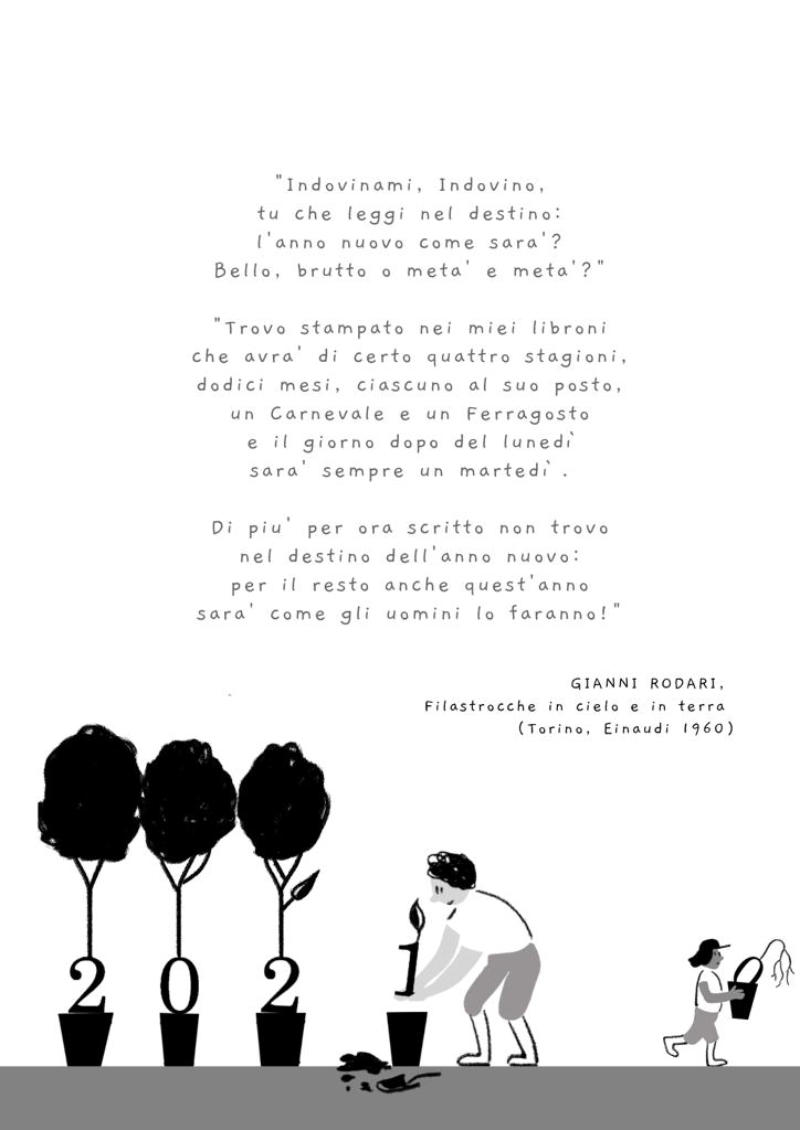 "Indovinami, Indovino,
tu che leggi nel destino:
l'anno nuovo come sara'?
Bello, brutto o meta' e meta'?"

"Trovo stampato nei miei libroni
che avra' di certo quattro stagioni,
dodici mesi, ciascuno al suo posto,
un Carnevale e un Ferragosto
e il giorno dopo del lunedì
sara' sempre un martedì .

Di piu' per ora scritto non trovo
nel destino dell'anno nuovo:
per il resto anche quest'anno
sara' come gli uomini lo faranno!"

GIANNI RODARI,
Filastrocche in cielo e in terra
(Torino, Einaudi 1960)

2 0 2 1